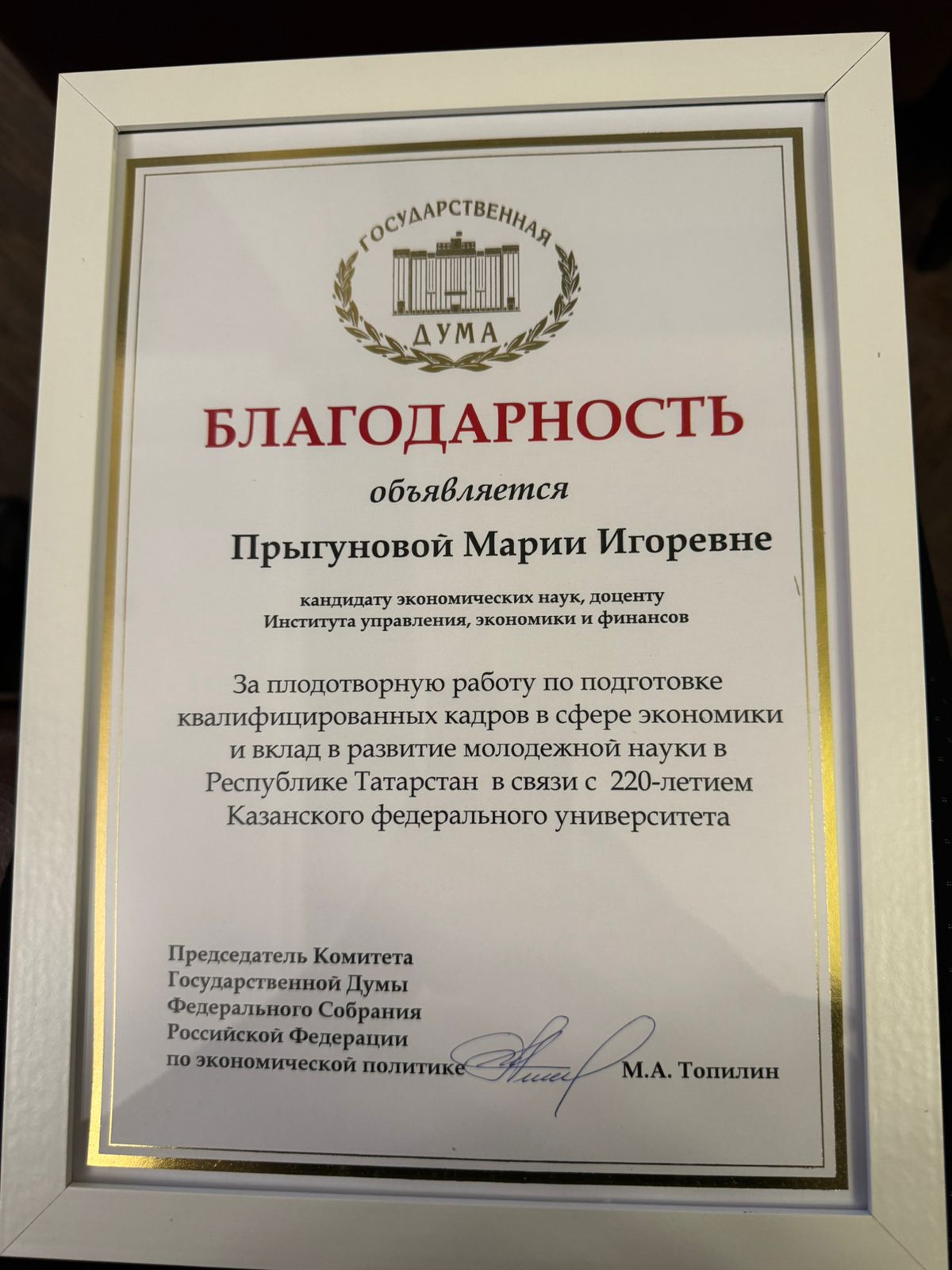 ГОСУДАРСТВЕННАЯ
ДУМА

БЛАГОДАРНОСТЬ

объявляется

Прыгуновой Марии Игоревне

кандидату экономических наук, доценту
Института управления, экономики и финансов

За плодотворную работу по подготовке квалифицированных кадров в сфере экономики и вклад в развитие молодежной науки в Республике Татарстан в связи с 220-летием Казанского федерального университета

Председатель Комитета
Государственной Думы
Федерального Собрания
Российской Федерации
по экономической политике

М.А. Топилин